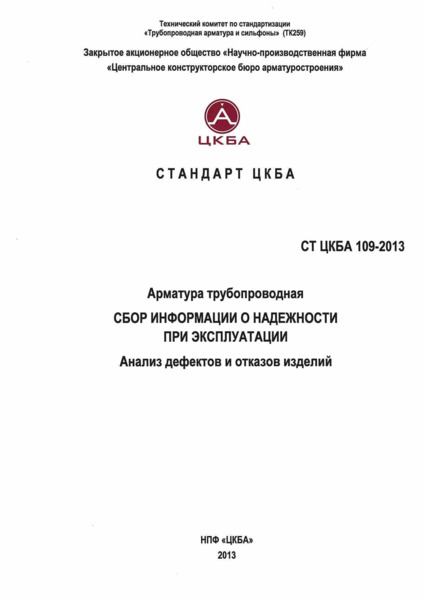 Технический комитет по стандартизации
«Трубопроводная арматура и сильфоны» (ТК259)

Закрытое акционерное общество «Научно-производственная фирма
«Центральное конструкторское бюро арматуростроения»

ЦКБА

СТАНДАРТ ЦКБА

СТ ЦКБА 109-2013

Арматура трубопроводная

СБОР ИНФОРМАЦИИ О НАДЕЖНОСТИ
ПРИ ЭКСПЛУАТАЦИИ

Анализ дефектов и отказов изделий

НПФ «ЦКБА»
2013